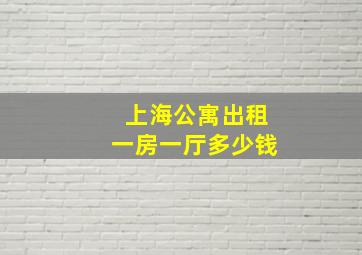 上海公寓出租
一房一厅多少钱